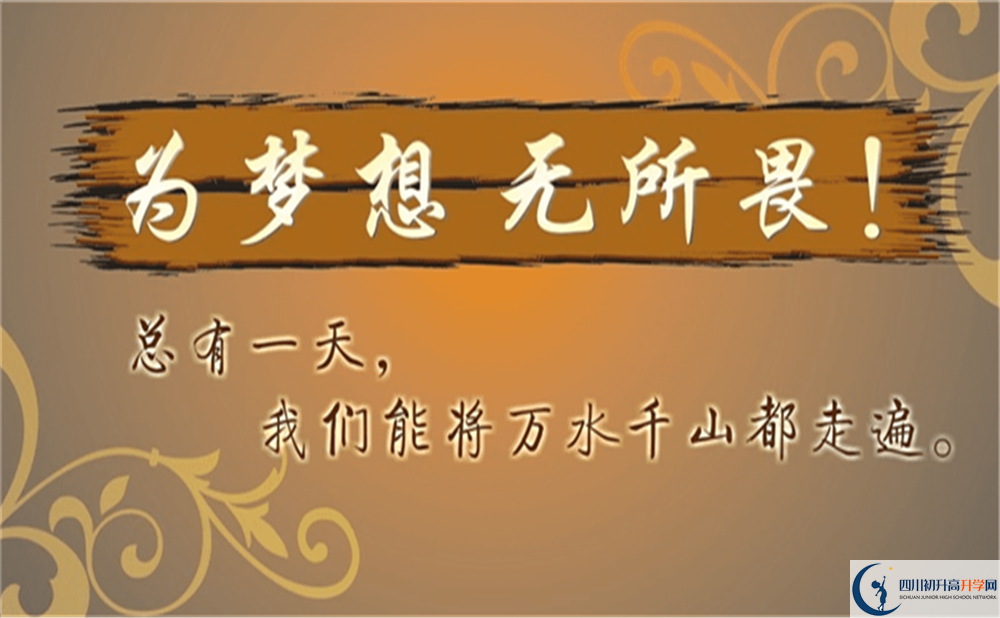 为梦想 无所畏！

总有一天，
我们能将万水千山都走遍。

四川初升高升学网
SICHUAN JUNIOR HIGH SCHOOL NETWORK